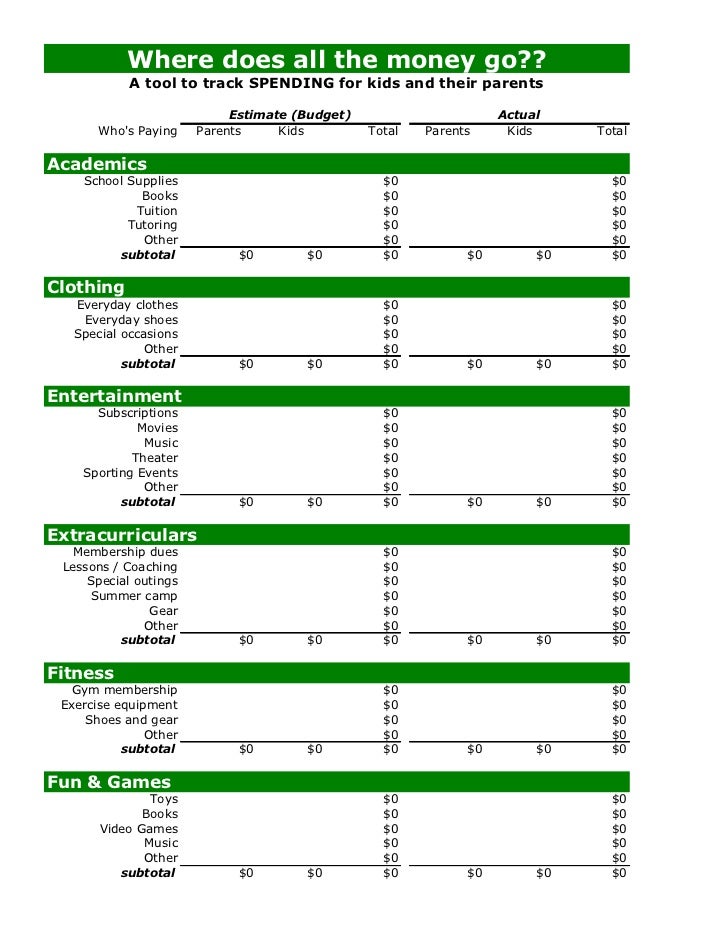 Where does all the money go??

A tool to track SPENDING for kids and their parents

| | Estimate (Budget) | | | Actual | | |
|---|---|---|---|---|---|---|
| Who's Paying | Parents | Kids | Total | Parents | Kids | Total |
| **Academics** | | | | | | |
| School Supplies | | | $0 | | | $0 |
| Books | | | $0 | | | $0 |
| Tuition | | | $0 | | | $0 |
| Tutoring | | | $0 | | | $0 |
| Other | | | $0 | | | $0 |
| subtotal | $0 | $0 | $0 | $0 | $0 | $0 |
| **Clothing** | | | | | | |
| Everyday clothes | | | $0 | | | $0 |
| Everyday shoes | | | $0 | | | $0 |
| Special occasions | | | $0 | | | $0 |
| Other | | | $0 | | | $0 |
| subtotal | $0 | $0 | $0 | $0 | $0 | $0 |
| **Entertainment** | | | | | | |
| Subscriptions | | | $0 | | | $0 |
| Movies | | | $0 | | | $0 |
| Music | | | $0 | | | $0 |
| Theater | | | $0 | | | $0 |
| Sporting Events | | | $0 | | | $0 |
| Other | | | $0 | | | $0 |
| subtotal | $0 | $0 | $0 | $0 | $0 | $0 |
| **Extracurriculars** | | | | | | |
| Membership dues | | | $0 | | | $0 |
| Lessons / Coaching | | | $0 | | | $0 |
| Special outings | | | $0 | | | $0 |
| Summer camp | | | $0 | | | $0 |
| Gear | | | $0 | | | $0 |
| Other | | | $0 | | | $0 |
| subtotal | $0 | $0 | $0 | $0 | $0 | $0 |
| **Fitness** | | | | | | |
| Gym membership | | | $0 | | | $0 |
| Exercise equipment | | | $0 | | | $0 |
| Shoes and gear | | | $0 | | | $0 |
| Other | | | $0 | | | $0 |
| subtotal | $0 | $0 | $0 | $0 | $0 | $0 |
| **Fun & Games** | | | | | | |
| Toys | | | $0 | | | $0 |
| Books | | | $0 | | | $0 |
| Video Games | | | $0 | | | $0 |
| Music | | | $0 | | | $0 |
| Other | | | $0 | | | $0 |
| subtotal | $0 | $0 | $0 | $0 | $0 | $0 |